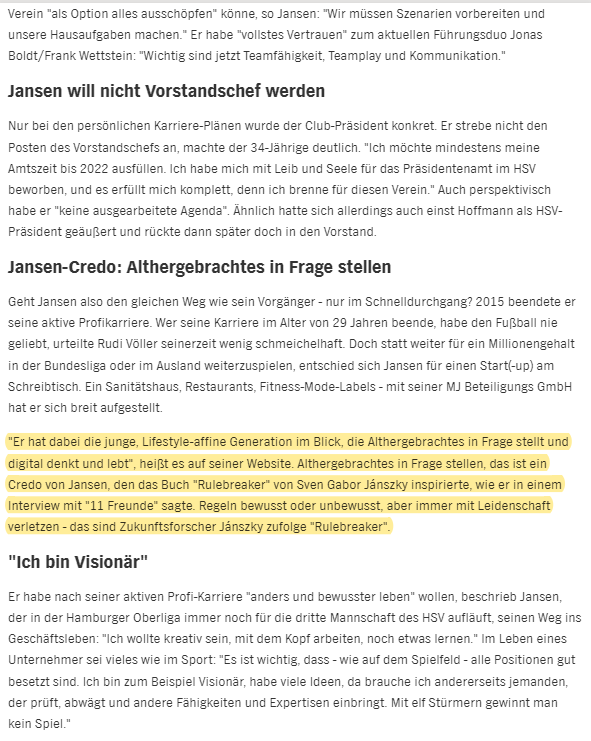 Verein "als Option alles ausschöpfen" könne, so Jansen: "Wir müssen Szenarien vorbereiten und unsere Hausaufgaben machen." Er habe "vollstes Vertrauen" zum aktuellen Führungsduo Jonas Boldt/Frank Wettstein: "Wichtig sind jetzt Teamfähigkeit, Teamplay und Kommunikation."

Jansen will nicht Vorstandschef werden

Nur bei den persönlichen Karriere-Plänen wurde der Club-Präsident konkret. Er strebe nicht den Posten des Vorstandschefs an, machte der 34-Jährige deutlich. "Ich möchte mindestens meine Amtszeit bis 2022 ausfüllen. Ich habe mich mit Leib und Seele für das Präsidentenamt im HSV beworben, und es erfüllt mich komplett, denn ich brenne für diesen Verein." Auch perspektivisch habe er "keine ausgearbeitete Agenda". Ähnlich hatte sich allerdings auch einst Hoffmann als HSV-Präsident geäußert und rückte dann später doch in den Vorstand.

Jansen-Credo: Althergebrachtes in Frage stellen

Geht Jansen also den gleichen Weg wie sein Vorgänger - nur im Schnelldurchgang? 2015 beendete er seine aktive Profikarriere. Wer seine Karriere im Alter von 29 Jahren beende, habe den Fußball nie geliebt, urteilte Rudi Völler seinerzeit wenig schmeichelhaft. Doch statt weiter für ein Millionengehalt in der Bundesliga oder im Ausland weiterzuspielen, entschied sich Jansen für einen Start(-up) am Schreibtisch. Ein Sanitätshaus, Restaurants, Fitness-Mode-Labels - mit seiner MJ Beteiligungs GmbH hat er sich breit aufgestellt.

"Er hat dabei die junge, Lifestyle-affine Generation im Blick, die Althergebrachtes in Frage stellt und digital denkt und lebt", heißt es auf seiner Website. Althergebrachtes in Frage stellen, das ist ein Credo von Jansen, den das Buch "Rulebreaker" von Sven Gabor Jánszky inspirierte, wie er in einem Interview mit "11 Freunde" sagte. Regeln bewusst oder unbewusst, aber immer mit Leidenschaft verletzen - das sind Zukunftsforscher Jánszky zufolge "Rulebreaker".

"Ich bin Visionär"

Er habe nach seiner aktiven Profi-Karriere "anders und bewusster leben" wollen, beschrieb Jansen, der in der Hamburger Oberliga immer noch für die dritte Mannschaft des HSV aufläuft, seinen Weg ins Geschäftsleben: "Ich wollte kreativ sein, mit dem Kopf arbeiten, noch etwas lernen." Im Leben eines Unternehmer sei vieles wie im Sport: "Es ist wichtig, dass - wie auf dem Spielfeld - alle Positionen gut besetzt sind. Ich bin zum Beispiel Visionär, habe viele Ideen, da brauche ich andererseits jemanden, der prüft, abwägt und andere Fähigkeiten und Expertisen einbringt. Mit elf Stürmern gewinnt man kein Spiel."